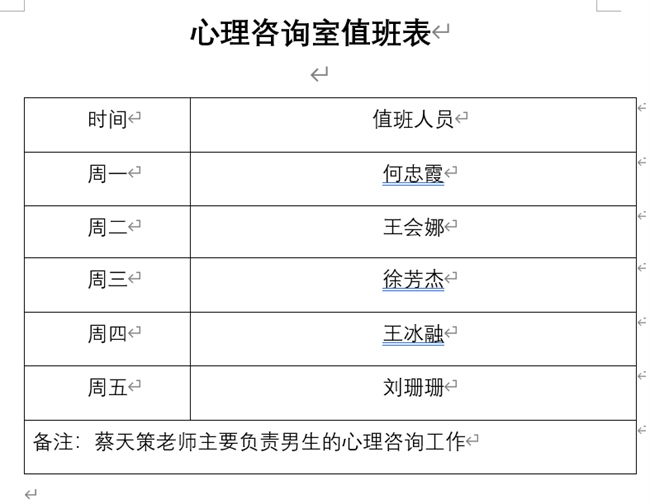 心理咨询室值班表

| 时间 | 值班人员 |
|---|---|
| 周一 | 何忠霞 |
| 周二 | 王会娜 |
| 周三 | 徐芳杰 |
| 周四 | 王冰融 |
| 周五 | 刘珊珊 |
| 备注：蔡天策老师主要负责男生的心理咨询工作 | |